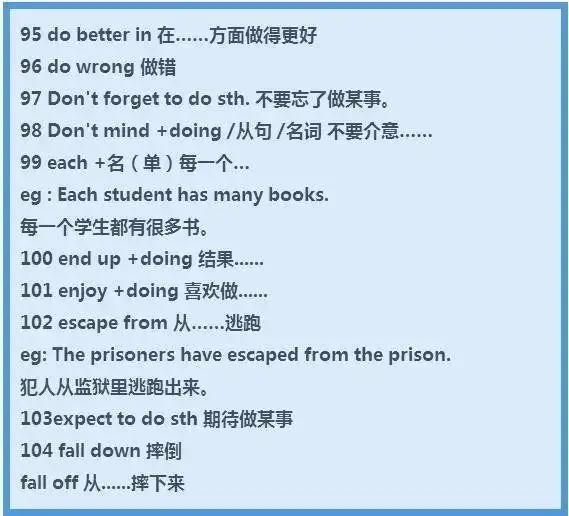 95 do better in 在……方面做得更好
96 do wrong 做错
97 Don't forget to do sth. 不要忘了做某事。
98 Don't mind +doing /从句 /名词 不要介意……
99 each +名（单）每一个…
eg : Each student has many books.
每一个学生都有很多书。
100 end up +doing 结果……
101 enjoy +doing 喜欢做……
102 escape from 从……逃跑
eg: The prisoners have escaped from the prison.
犯人从监狱里逃跑出来。
103expect to do sth 期待做某事
104 fall down 摔倒
fall off 从……摔下来